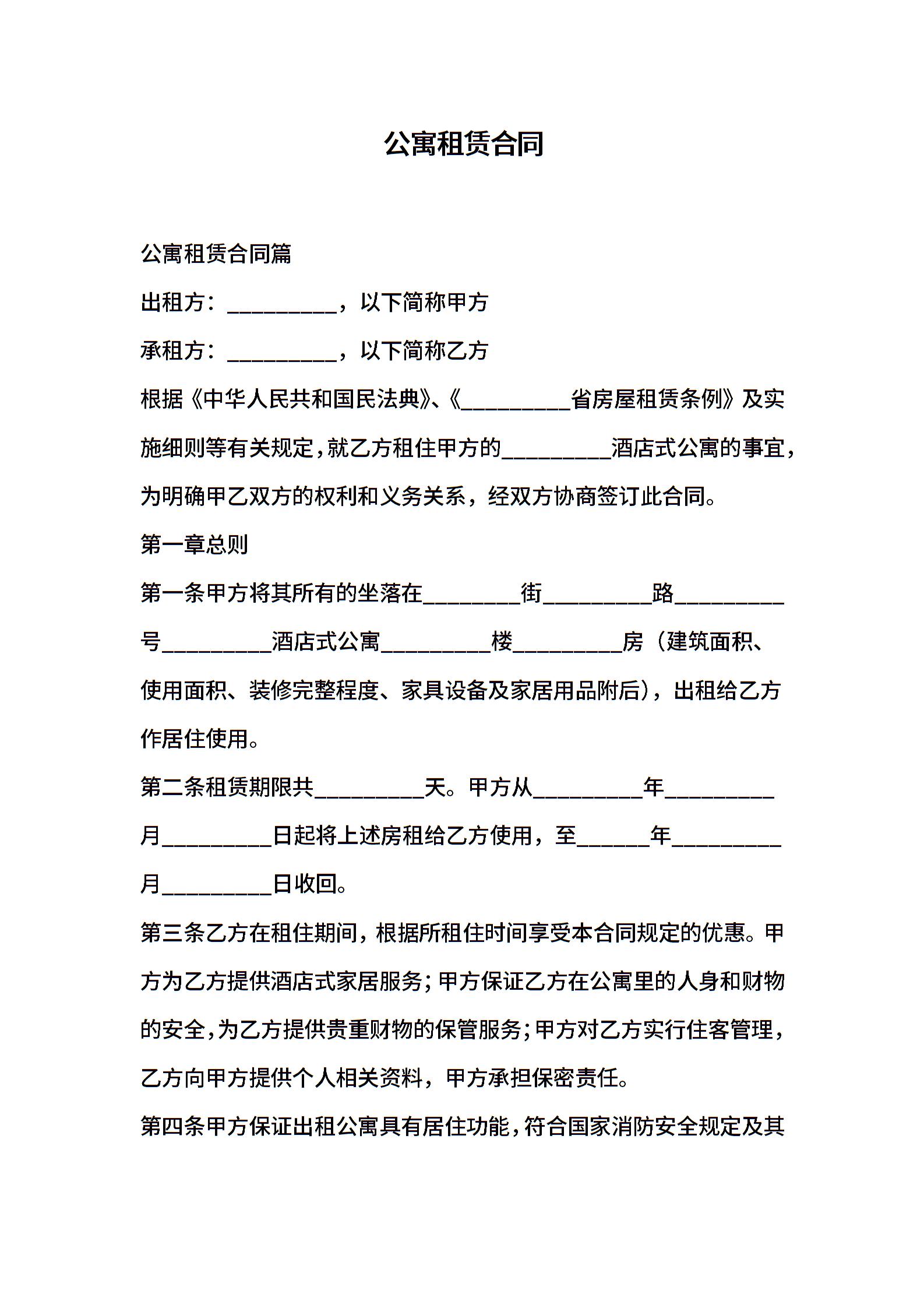 公寓租赁合同

公寓租赁合同篇

出租方：__________，以下简称甲方

承租方：__________，以下简称乙方

根据《中华人民共和国民法典》、《__________省房屋租赁条例》及实施细则等有关规定，就乙方租住甲方的__________酒店式公寓的事宜，为明确甲乙双方的权利和义务关系，经双方协商签订此合同。

第一章总则

第一条甲方将其所有的坐落在_________街__________路__________号__________酒店式公寓__________楼__________房（建筑面积、使用面积、装修完整程度、家具设备及家居用品附后），出租给乙方作居住使用。

第二条租赁期限共__________天。甲方从__________年__________月__________日起将上述房租给乙方使用，至______年__________月__________日收回。

第三条乙方在租住期间，根据所租住时间享受本合同规定的优惠。甲方为乙方提供酒店式家居服务；甲方保证乙方在公寓里的人身和财物的安全，为乙方提供贵重财物的保管服务；甲方对乙方实行住客管理，乙方向甲方提供个人相关资料，甲方承担保密责任。

第四条甲方保证出租公寓具有居住功能，符合国家消防安全规定及其